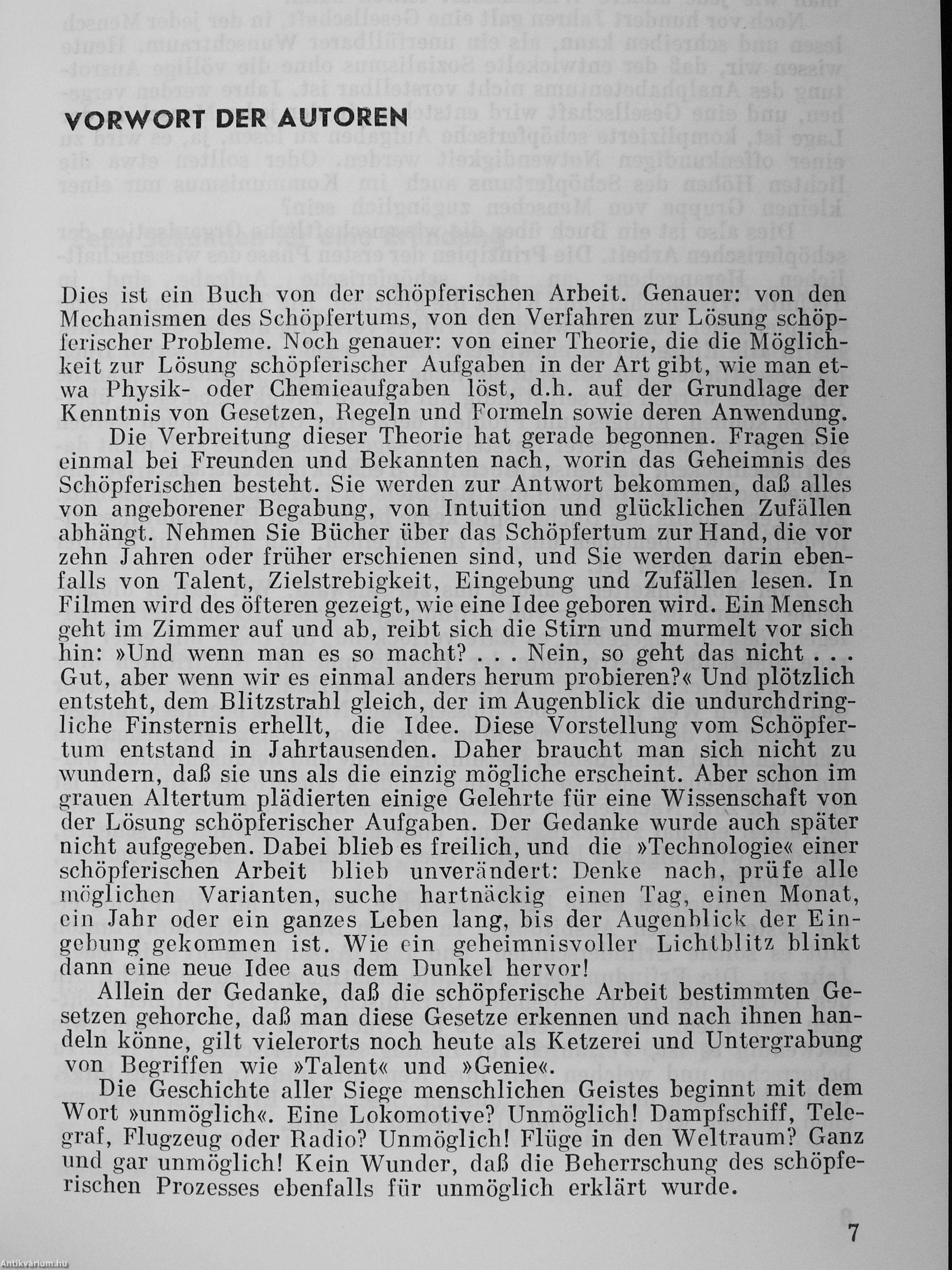 VORWORT DER AUTOREN

Dies ist ein Buch von der schöpferischen Arbeit. Genauer: von den Mechanismen des Schöpfertums, von den Verfahren zur Lösung schöpferischer Probleme. Noch genauer: von einer Theorie, die die Möglichkeit zur Lösung schöpferischer Aufgaben in der Art gibt, wie man etwa Physik- oder Chemieaufgaben löst, d.h. auf der Grundlage der Kenntnis von Gesetzen, Regeln und Formeln sowie deren Anwendung.

Die Verbreitung dieser Theorie hat gerade begonnen. Fragen Sie einmal bei Freunden und Bekannten nach, worin das Geheimnis des Schöpferischen besteht. Sie werden zur Antwort bekommen, daß alles von angeborener Begabung, von Intuition und glücklichen Zufällen abhängt. Nehmen Sie Bücher über das Schöpfertum zur Hand, die vor zehn Jahren oder früher erschienen sind, und Sie werden darin ebenfalls von Talent, Zielstrebigkeit, Eingebung und Zufällen lesen. In Filmen wird des öfteren gezeigt, wie eine Idee geboren wird. Ein Mensch geht im Zimmer auf und ab, reibt sich die Stirn und murmelt vor sich hin: »Und wenn man es so macht? . . . Nein, so geht das nicht . . . Gut, aber wenn wir es einmal anders herum probieren?« Und plötzlich entsteht, dem Blitzstrahl gleich, der im Augenblick die undurchdringliche Finsternis erhellt, die Idee. Diese Vorstellung vom Schöpfertum entstand in Jahrtausenden. Daher braucht man sich nicht zu wundern, daß sie uns als die einzig mögliche erscheint. Aber schon im grauen Altertum plädierten einige Gelehrte für eine Wissenschaft von der Lösung schöpferischer Aufgaben. Der Gedanke wurde auch später nicht aufgegeben. Dabei blieb es freilich, und die »Technologie« einer schöpferischen Arbeit blieb unverändert: Denke nach, prüfe alle möglichen Varianten, suche hartnäckig einen Tag, einen Monat, ein Jahr oder ein ganzes Leben lang, bis der Augenblick der Eingebung gekommen ist. Wie ein geheimnisvoller Lichtblitz blinkt dann eine neue Idee aus dem Dunkel hervor!

Allein der Gedanke, daß die schöpferische Arbeit bestimmten Gesetzen gehorche, daß man diese Gesetze erkennen und nach ihnen handeln könne, gilt vielerorts noch heute als Ketzerei und Untergrabung von Begriffen wie »Talent« und »Genie«.

Die Geschichte aller Siege menschlichen Geistes beginnt mit dem Wort »unmöglich«. Eine Lokomotive? Unmöglich! Dampfschiff, Telegraf, Flugzeug oder Radio? Unmöglich! Flüge in den Weltraum? Ganz und gar unmöglich! Kein Wunder, daß die Beherrschung des schöpferischen Prozesses ebenfalls für unmöglich erklärt wurde.

7

Antikvárium.hu